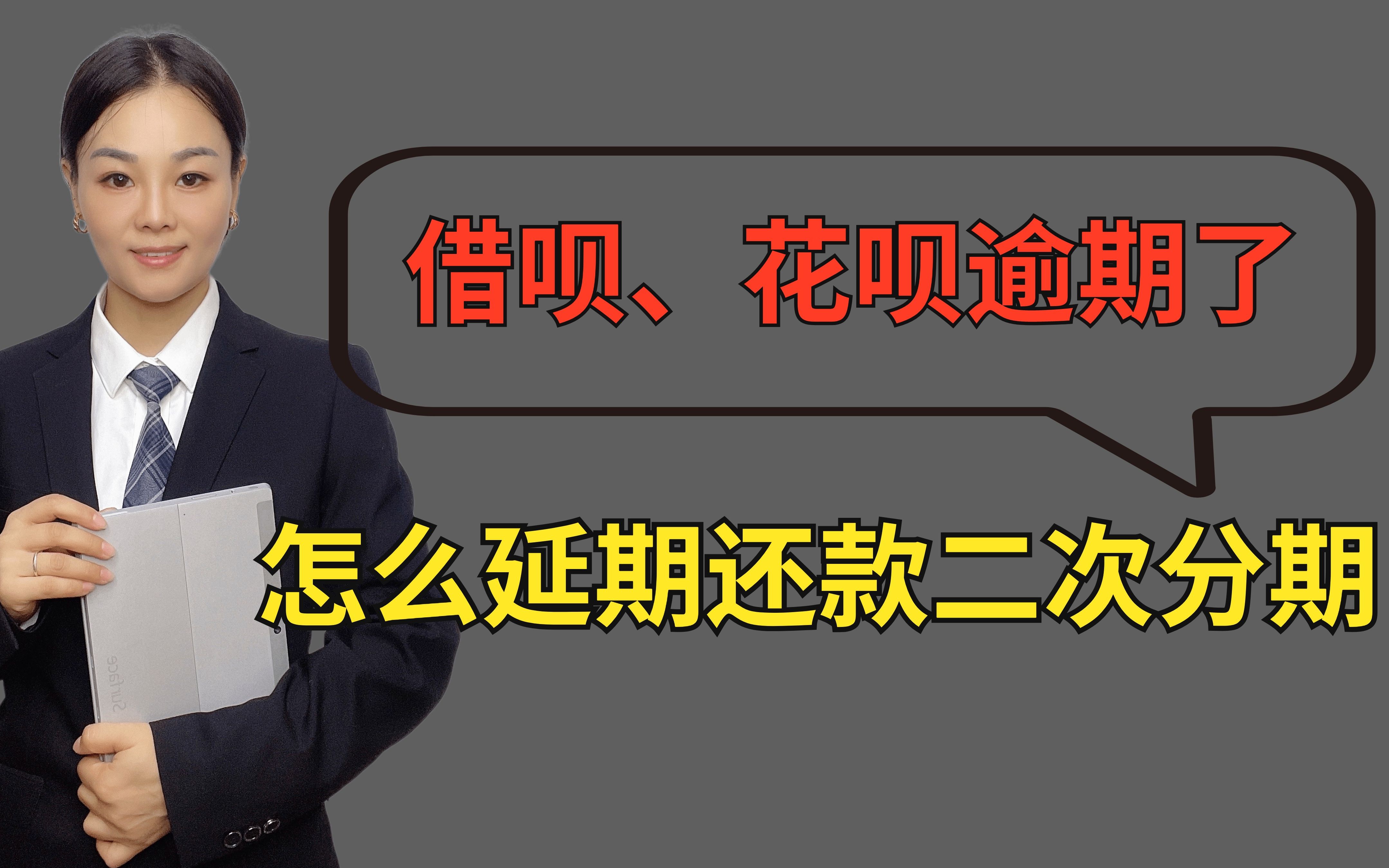 借呗、花呗逾期了

怎么延期还款二次分期

Surface